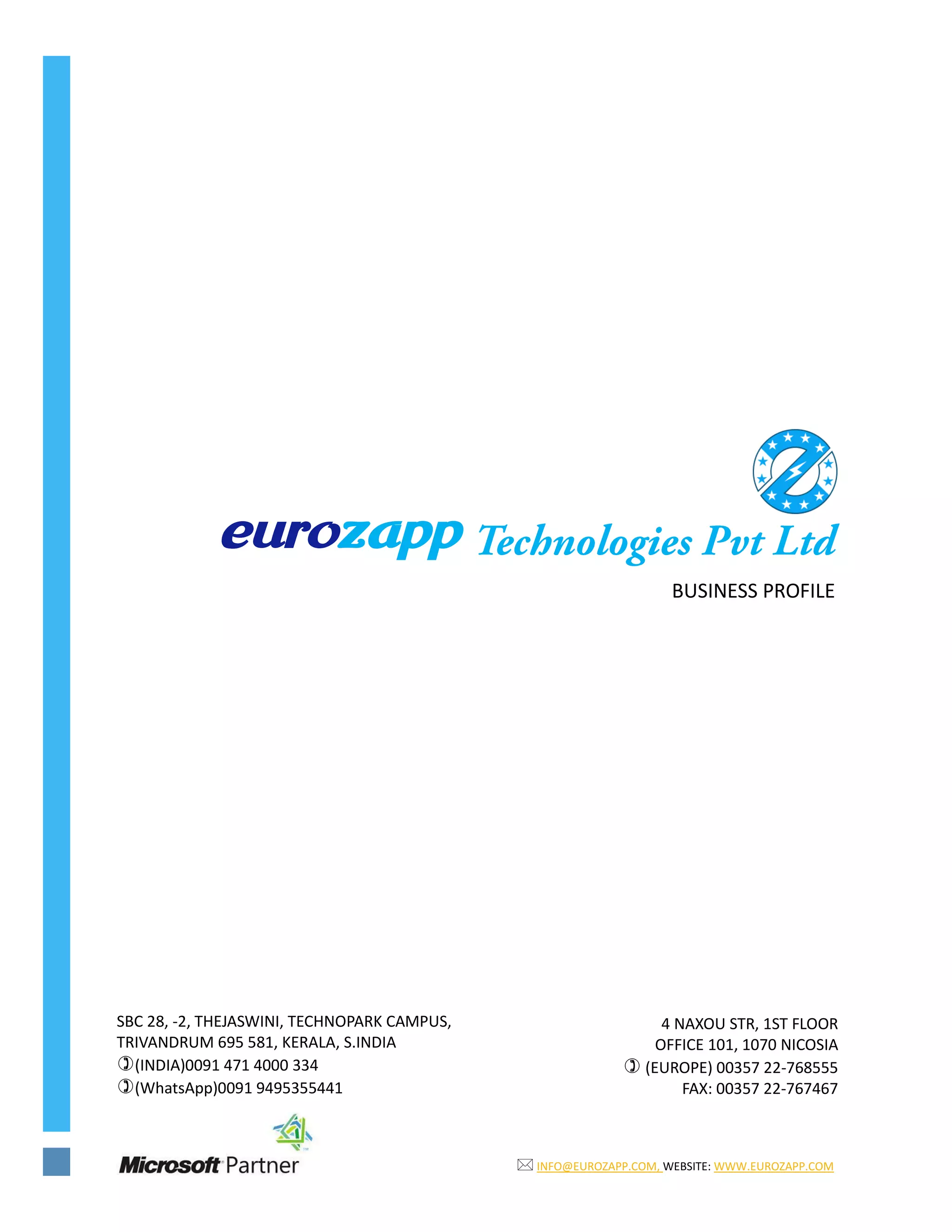 eurozapp Technologies Pvt Ltd

BUSINESS PROFILE

SBC 28, -2, THEJASWINI, TECHNOPARK CAMPUS,
TRIVANDRUM 695 581, KERALA, S.INDIA
(INDIA)0091 471 4000 334
(WhatsApp)0091 9495355441

4 NAXOU STR, 1ST FLOOR
OFFICE 101, 1070 NICOSIA
(EUROPE) 00357 22-768555
FAX: 00357 22-767467

Microsoft Partner

INFO@EUROZAPP.COM, WEBSITE: WWW.EUROZAPP.COM